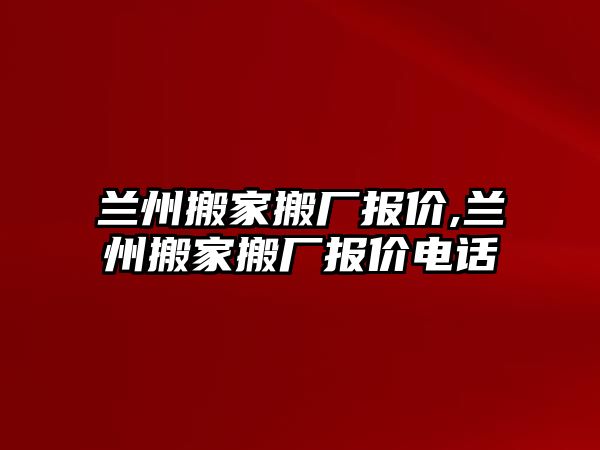 兰州搬家搬厂报价,兰州搬家搬厂报价电话